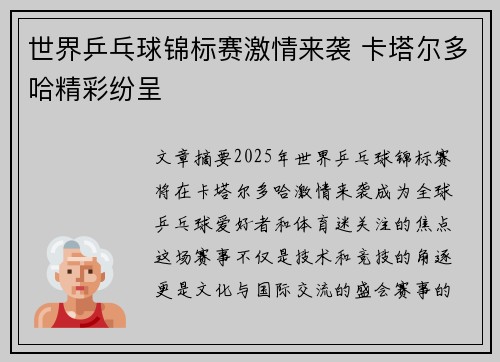 世界乒乓球锦标赛激情来袭 卡塔尔多哈精彩纷呈

文章摘要2025年世界乒乓球锦标赛将在卡塔尔多哈激情来袭成为全球乒乓球爱好者和体育迷关注的焦点这场赛事不仅是技术和竞技的角逐更是文化与国际交流的盛会赛事的